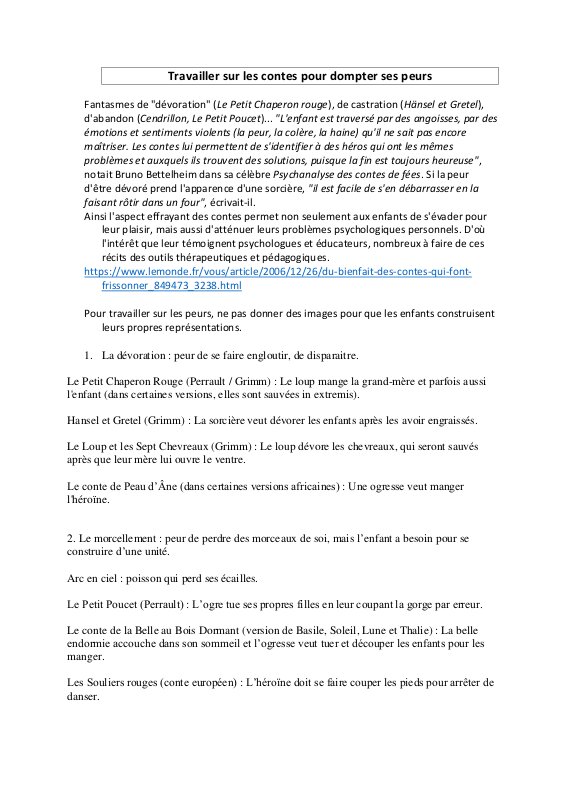 Travailler sur les contes pour dompter ses peurs

Fantasmes de "dévoration" (Le Petit Chaperon rouge), de castration (Hänsel et Gretel), d'abandon (Cendrillon, Le Petit Poucet)... "L'enfant est traversé par des angoisses, par des émotions et sentiments violents (la peur, la colère, la haine) qu'il ne sait pas encore maîtriser. Les contes lui permettent de s'identifier à des héros qui ont les mêmes problèmes et auxquels ils trouvent des solutions, puisque la fin est toujours heureuse", notait Bruno Bettelheim dans sa célèbre Psychanalyse des contes de fées. Si la peur d'être dévoré prend l'apparence d'une sorcière, "il est facile de s'en débarrasser en la faisant rôtir dans un four", écrivait-il.
Ainsi l'aspect effrayant des contes permet non seulement aux enfants de s'évader pour leur plaisir, mais aussi d'atténuer leurs problèmes psychologiques personnels. D'où l'intérêt que leur témoignent psychologues et éducateurs, nombreux à faire de ces récits des outils thérapeutiques et pédagogiques.
https://www.lemonde.fr/vous/article/2006/12/26/du-bienfait-des-contes-qui-font-frissonner_849473_3238.html

Pour travailler sur les peurs, ne pas donner des images pour que les enfants construisent leurs propres représentations.

1. La dévoration : peur de se faire engloutir, de disparaitre.

Le Petit Chaperon Rouge (Perrault / Grimm) : Le loup mange la grand-mère et parfois aussi l'enfant (dans certaines versions, elles sont sauvées in extremis).

Hansel et Gretel (Grimm) : La sorcière veut dévorer les enfants après les avoir engraissés.

Le Loup et les Sept Chevreaux (Grimm) : Le loup dévore les chevreaux, qui seront sauvés après que leur mère lui ouvre le ventre.

Le conte de Peau d'Âne (dans certaines versions africaines) : Une ogresse veut manger l'héroïne.

2. Le morcellement : peur de perdre des morceaux de soi, mais l'enfant a besoin pour se construire d'une unité.

Arc en ciel : poisson qui perd ses écailles.

Le Petit Poucet (Perrault) : L'ogre tue ses propres filles en leur coupant la gorge par erreur.

Le conte de la Belle au Bois Dormant (version de Basile, Soleil, Lune et Thalie) : La belle endormie accouche dans son sommeil et l'ogresse veut tuer et découper les enfants pour les manger.

Les Souliers rouges (conte européen) : L'héroïne doit se faire couper les pieds pour arrêter de danser.